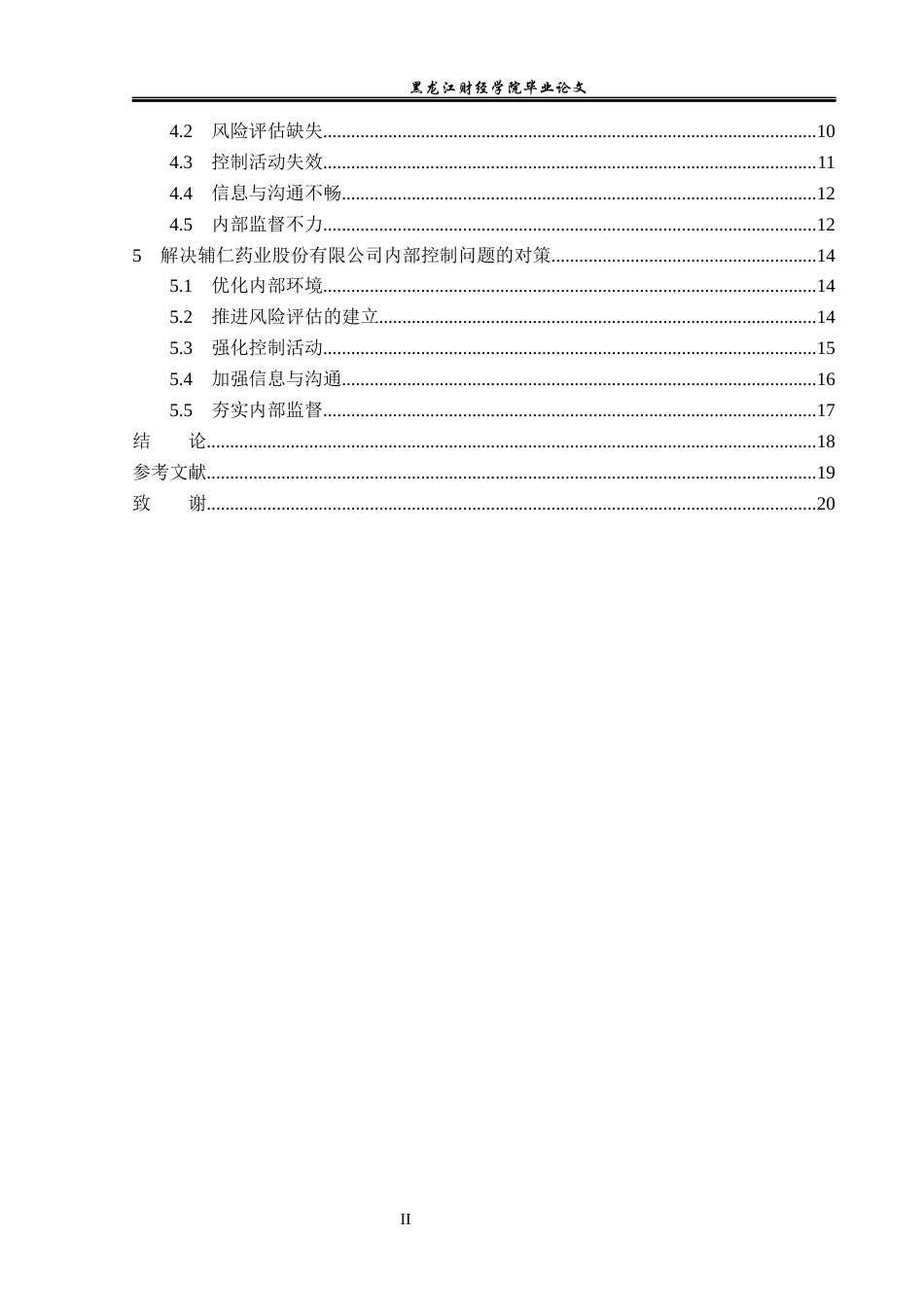 黑龙江财经学院毕业论文

4.2 风险评估缺失 10
4.3 控制活动失效 11
4.4 信息与沟通不畅 12
4.5 内部监督不力 12
5 解决辅仁药业股份有限公司内部控制问题的对策 14
5.1 优化内部环境 14
5.2 推进风险评估的建立 14
5.3 强化控制活动 15
5.4 加强信息与沟通 16
5.5 夯实内部监督 17
结 论 18
参考文献 19
致 谢 20

II